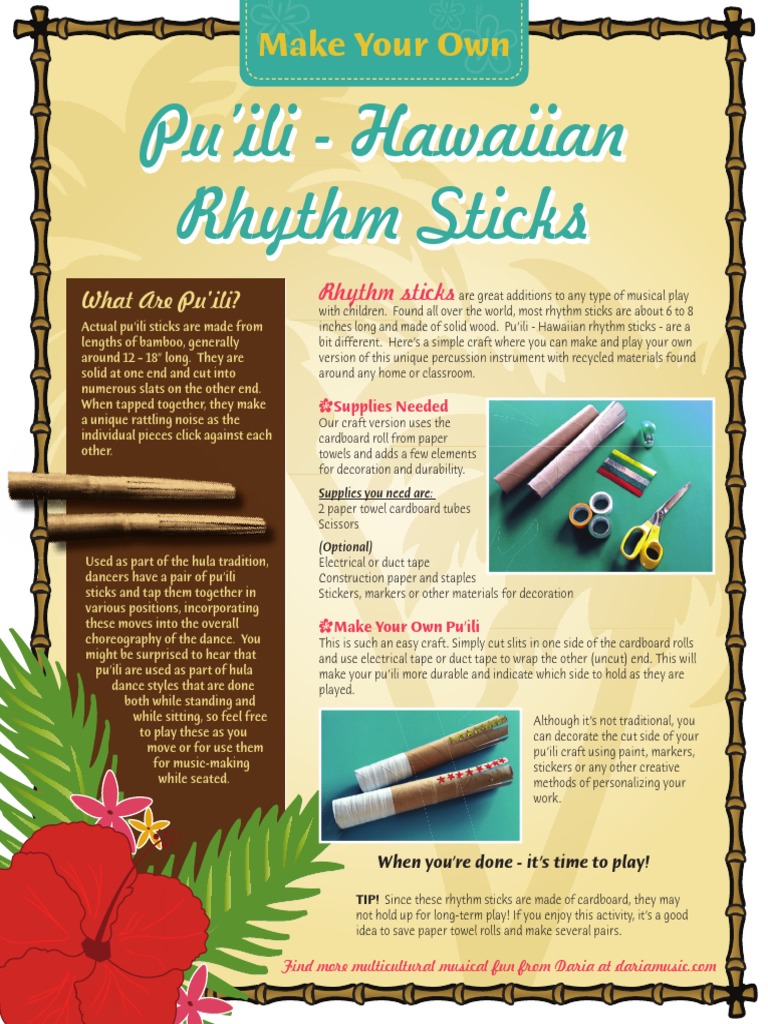 Make Your Own

Pu'ili - Hawaiian Rhythm Sticks

What Are Pu'ili?

Actual pu'ili sticks are made from lengths of bamboo, generally around 12 - 18" long. They are solid at one end and cut into numerous slats on the other end. When tapped together, they make a unique rattling noise as the individual pieces click against each other.

Used as part of the hula tradition, dancers have a pair of pu'ili sticks and tap them together in various positions, incorporating these moves into the overall choreography of the dance. You might be surprised to hear that pu'ili are used as part of hula dance styles that are done both while standing and while sitting, so feel free to play these as you move or for use them for music-making while seated.

Rhythm sticks are great additions to any type of musical play with children. Found all over the world, most rhythm sticks are about 6 to 8 inches long and made of solid wood. Pu'ili - Hawaiian rhythm sticks - are a bit different. Here's a simple craft where you can make and play your own version of this unique percussion instrument with recycled materials found around any home or classroom.

Supplies Needed
Our craft version uses the cardboard roll from paper towels and adds a few elements for decoration and durability.

Supplies you need are:
2 paper towel cardboard tubes
Scissors

(Optional)
Electrical or duct tape
Construction paper and staples
Stickers, markers or other materials for decoration

Make Your Own Pu'ili
This is such an easy craft. Simply cut slits in one side of the cardboard rolls and use electrical tape or duct tape to wrap the other (uncut) end. This will make your pu'ili more durable and indicate which side to hold as they are played.

Although it's not traditional, you can decorate the cut side of your pu'ili craft using paint, markers, stickers or any other creative methods of personalizing your work.

When you're done - it's time to play!

TIP! Since these rhythm sticks are made of cardboard, they may not hold up for long-term play! If you enjoy this activity, it's a good idea to save paper towel rolls and make several pairs.

Find more multicultural musical fun from Daria at dariamusic.com